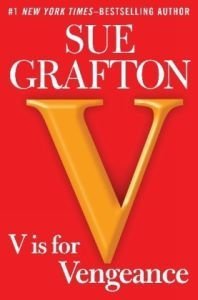 #1 NEW YORK TIMES–BESTSELLING AUTHOR

SUE GRAFTON

V

V is for Vengeance